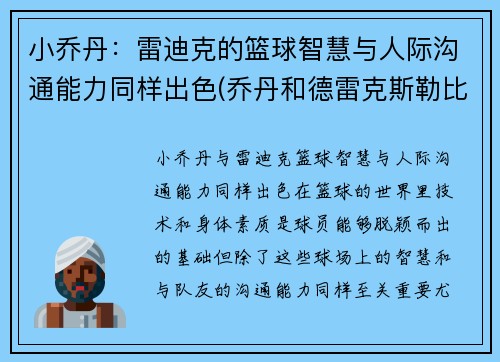 小乔丹：雷迪克的篮球智慧与人际沟通能力同样出色(乔丹和德雷克斯勒比

小乔丹与雷迪克篮球智慧与人际沟通能力同样出色在篮球的世界里技术和身体素质是球员能够脱颖而出的基础但除了这些球场上的智慧和与队友的沟通能力同样至关重要尤